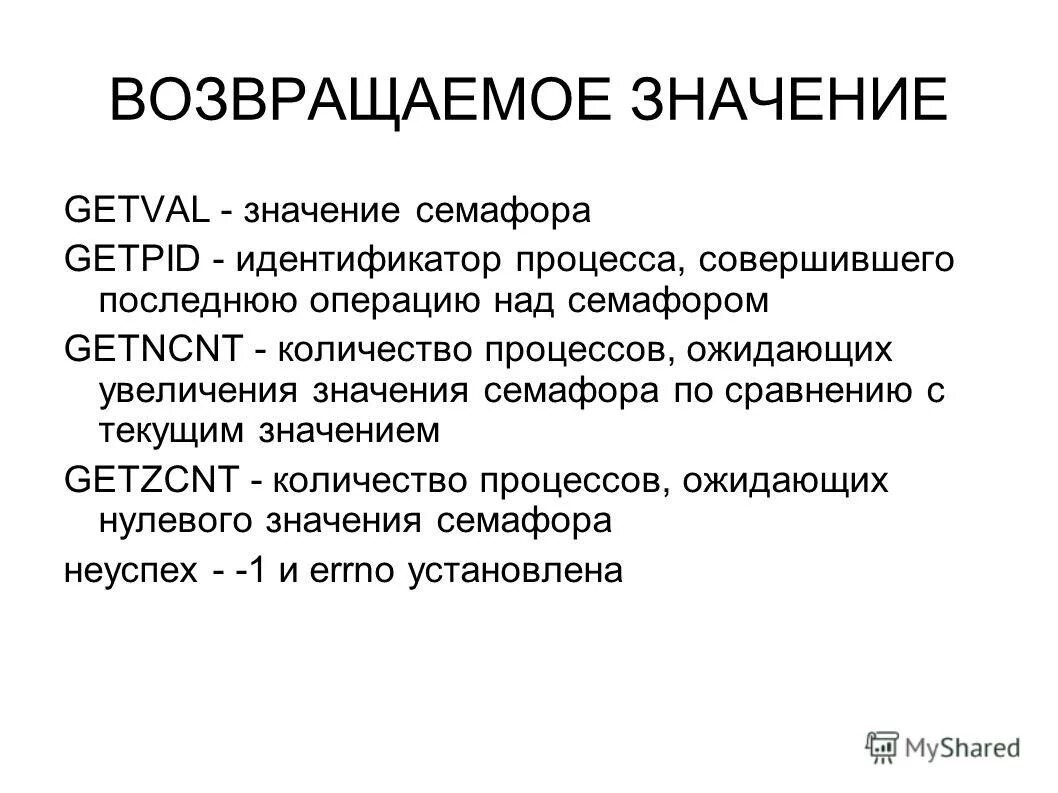 ВОЗВРАЩАЕМОЕ ЗНАЧЕНИЕ

GETVAL - значение семафора

GETPID - идентификатор процесса, совершившего последнюю операцию над семафором

GETNCNT - количество процессов, ожидающих увеличения значения семафора по сравнению с текущим значением

GETZCNT - количество процессов, ожидающих нулевого значения семафора

неуспех - -1 и errno установлена

MyShared